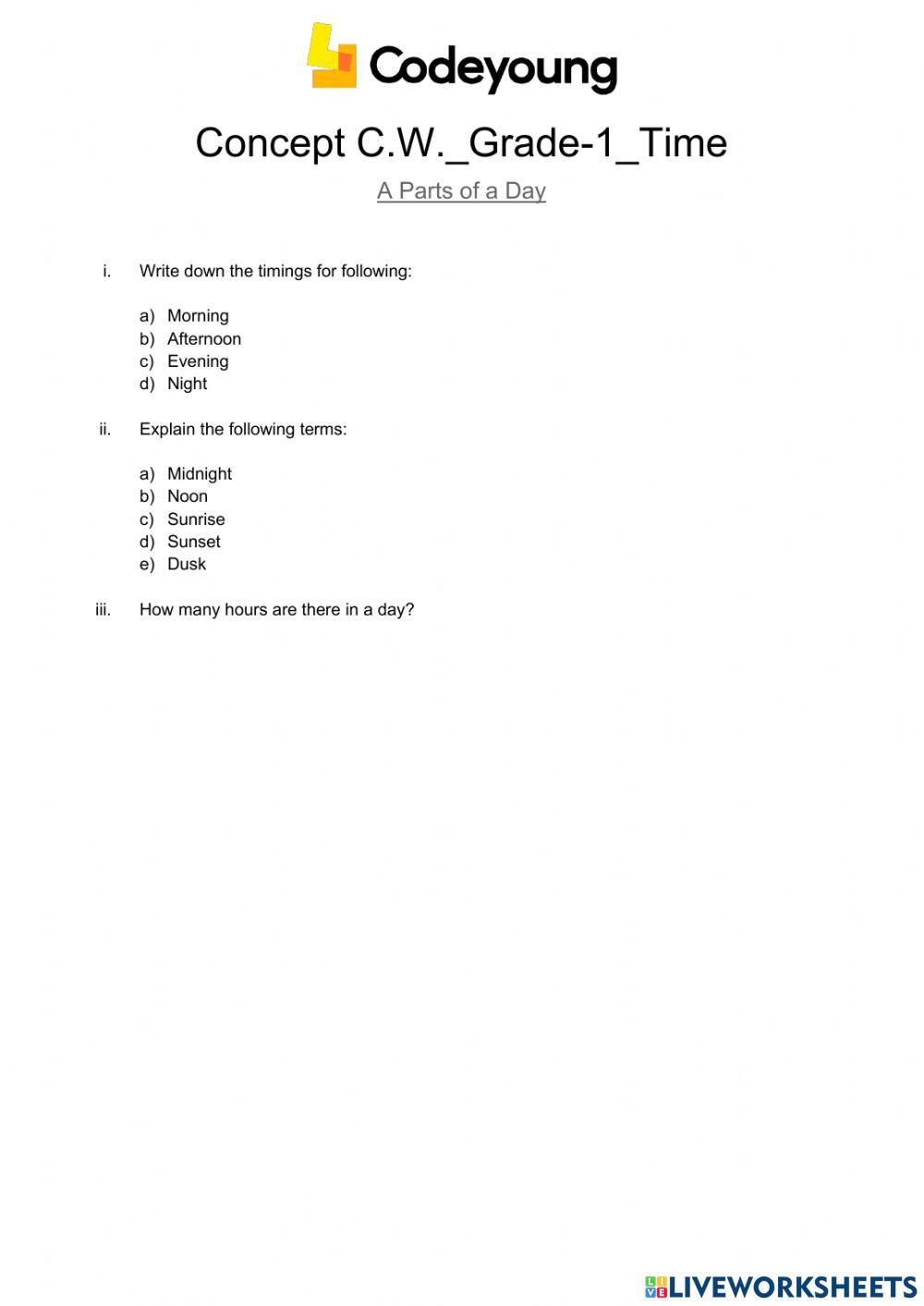 Codeyoung

Concept C.W._Grade-1_Time

A Parts of a Day

i. Write down the timings for following:

a) Morning
b) Afternoon
c) Evening
d) Night

ii. Explain the following terms:

a) Midnight
b) Noon
c) Sunrise
d) Sunset
e) Dusk

iii. How many hours are there in a day?

LIVEWORKSHEETS